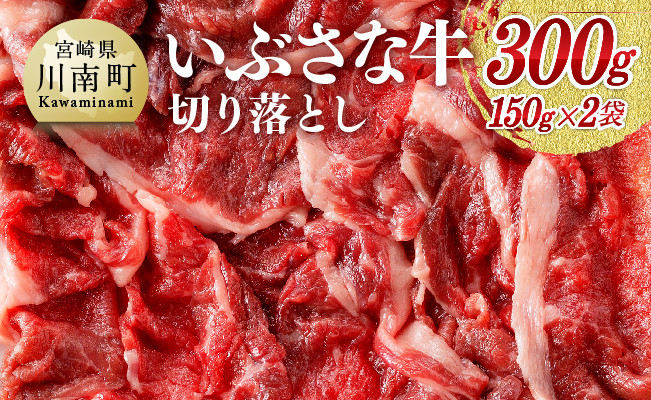 宮崎県
川南町
Kawaminami

いぶさな牛
切り落とし

300g
150g×2袋